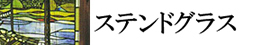 ステンドグラス